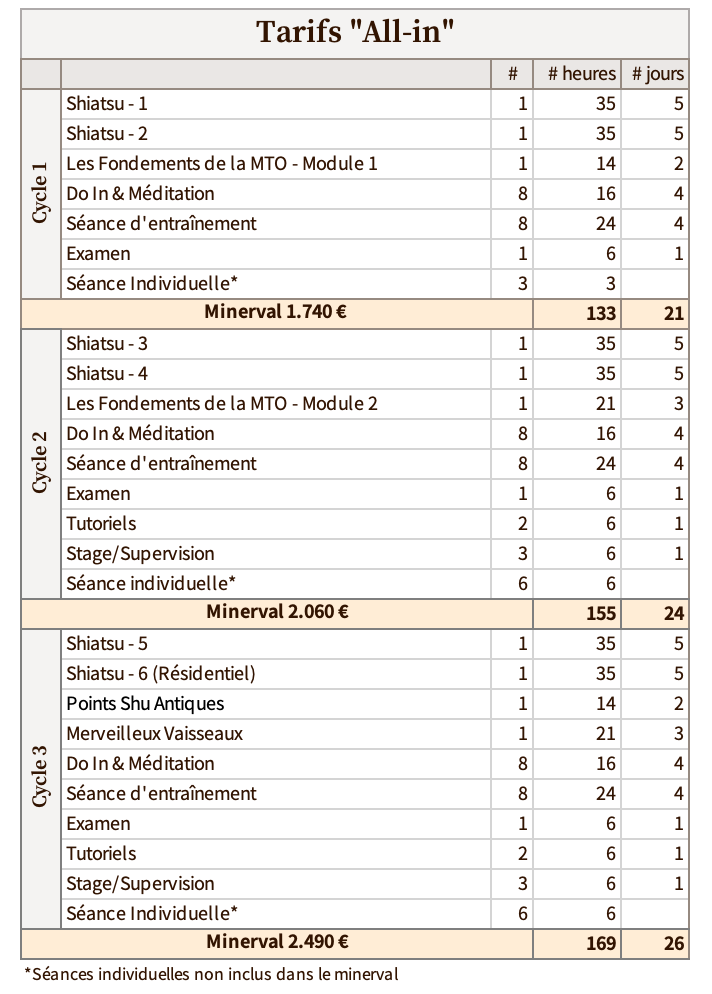 Tarifs "All-in"

| | | # | # heures | # jours |
|---|---|---|---|---|
| Cycle 1 | Shiatsu - 1 | 1 | 35 | 5 |
| | Shiatsu - 2 | 1 | 35 | 5 |
| | Les Fondements de la MTO - Module 1 | 1 | 14 | 2 |
| | Do In & Méditation | 8 | 16 | 4 |
| | Séance d'entraînement | 8 | 24 | 4 |
| | Examen | 1 | 6 | 1 |
| | Séance Individuelle* | 3 | 3 | |
| | Minerval 1.740 € | | 133 | 21 |
| Cycle 2 | Shiatsu - 3 | 1 | 35 | 5 |
| | Shiatsu - 4 | 1 | 35 | 5 |
| | Les Fondements de la MTO - Module 2 | 1 | 21 | 3 |
| | Do In & Méditation | 8 | 16 | 4 |
| | Séance d'entraînement | 8 | 24 | 4 |
| | Examen | 1 | 6 | 1 |
| | Tutoriels | 2 | 6 | 1 |
| | Stage/Supervision | 3 | 6 | 1 |
| | Séance individuelle* | 6 | 6 | |
| | Minerval 2.060 € | | 155 | 24 |
| Cycle 3 | Shiatsu - 5 | 1 | 35 | 5 |
| | Shiatsu - 6 (Résidentiel) | 1 | 35 | 5 |
| | Points Shu Antiques | 1 | 14 | 2 |
| | Merveilleux Vaisseaux | 1 | 21 | 3 |
| | Do In & Méditation | 8 | 16 | 4 |
| | Séance d'entraînement | 8 | 24 | 4 |
| | Examen | 1 | 6 | 1 |
| | Tutoriels | 2 | 6 | 1 |
| | Stage/Supervision | 3 | 6 | 1 |
| | Séance Individuelle* | 6 | 6 | |
| | Minerval 2.490 € | | 169 | 26 |

*Séances individuelles non inclus dans le minerval